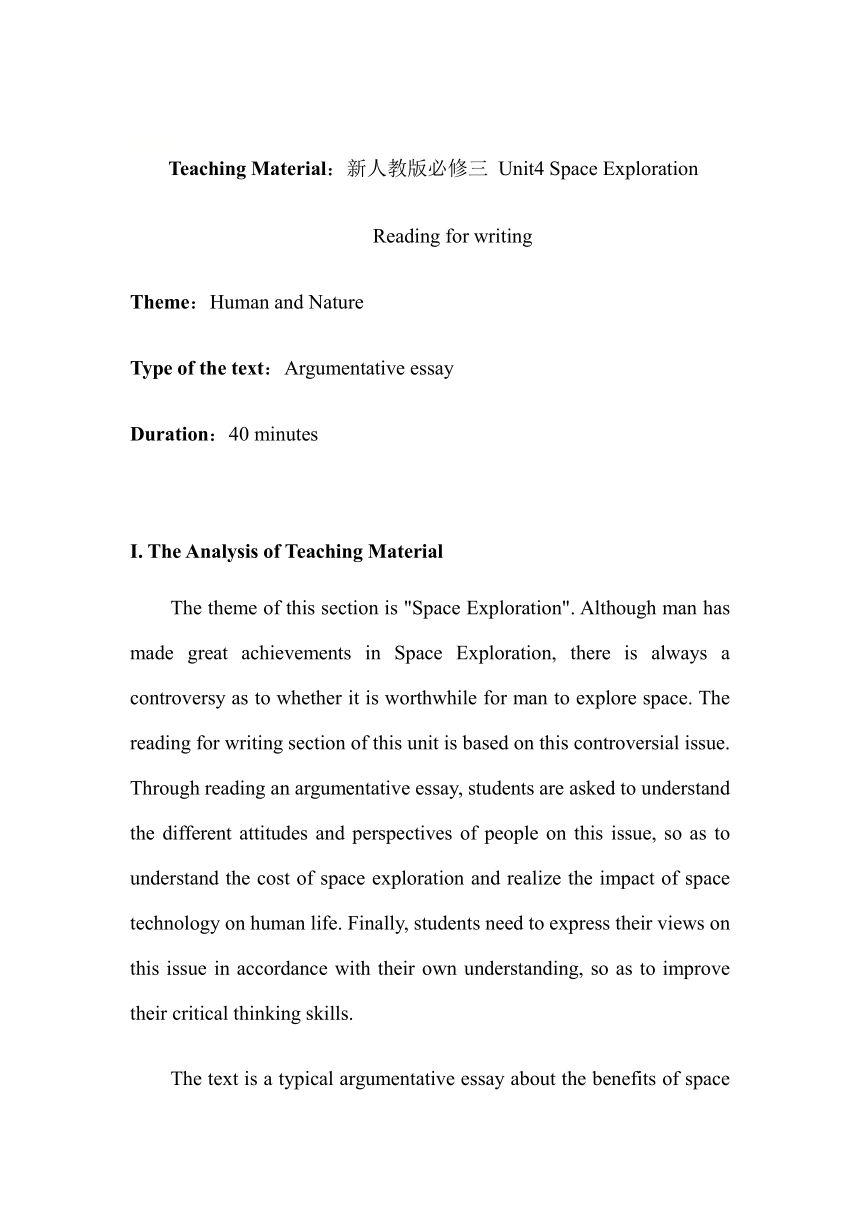 Teaching Material：新人教版必修三 Unit4 Space Exploration

Reading for writing

Theme：Human and Nature

Type of the text：Argumentative essay

Duration：40 minutes

I. The Analysis of Teaching Material

The theme of this section is "Space Exploration". Although man has made great achievements in Space Exploration, there is always a controversy as to whether it is worthwhile for man to explore space. The reading for writing section of this unit is based on this controversial issue. Through reading an argumentative essay, students are asked to understand the different attitudes and perspectives of people on this issue, so as to understand the cost of space exploration and realize the impact of space technology on human life. Finally, students need to express their views on this issue in accordance with their own understanding, so as to improve their critical thinking skills.

The text is a typical argumentative essay about the benefits of space